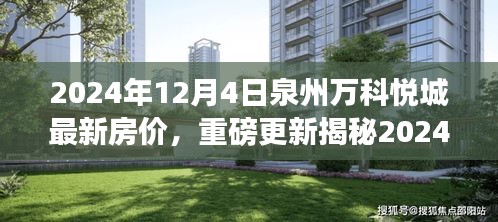 2024年12月4日泉州万科悦城最新房价，重磅更新揭秘2024

搜狐号@搜狐焦点邵阳站